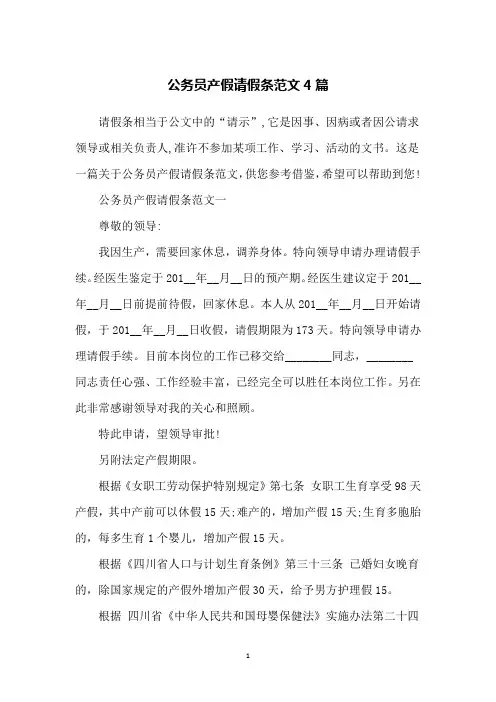 公务员产假请假条范文4篇

请假条相当于公文中的“请示”，它是因事、因病或者因公请求领导或相关负责人，准许不参加某项工作、学习、活动的文书。这是一篇关于公务员产假请假条范文，供您参考借鉴，希望可以帮助到您！

公务员产假请假条范文一

尊敬的领导：

我因生产，需要回家休息，调养身体。特向领导申请办理请假手续。经医生鉴定于201__年__月__日的预产期。经医生建议定于201__年__月__日前提前待假，回家休息。本人从201__年__月__日开始请假，于201__年__月__日收假，请假期限为173天。特向领导申请办理请假手续。目前本岗位的工作已移交给________同志，________同志责任心强、工作经验丰富，已经完全可以胜任本岗位工作。另在此非常感谢领导对我的关心和照顾。

特此申请，望领导审批！

另附法定产假期限。

根据《女职工劳动保护特别规定》第七条 女职工生育享受98天产假，其中产前可以休假15天；难产的，增加产假15天；生育多胞胎的，每多生育1个婴儿，增加产假15天。

根据《四川省人口与计划生育条例》第三十三条 已婚妇女晚育的，除国家规定的产假外增加产假30天，给予男方护理假15。

根据 四川省《中华人民共和国母婴保健法》实施办法第二十四

1